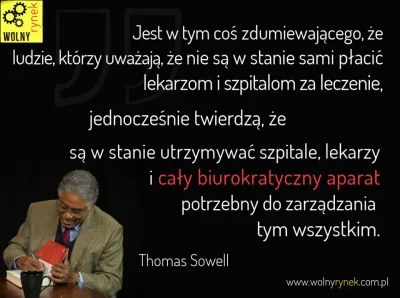 WOLNY rynek

Jest w tym coś zdumiewającego, że ludzie, którzy uważają, że nie są w stanie sami płacić lekarzom i szpitalom za leczenie,

jednocześnie twierdzą, że

są w stanie utrzymywać szpitale, lekarzy i cały biurokratyczny aparat potrzebny do zarządzania tym wszystkim.

Thomas Sowell

www.wolnyrynek.com.pl